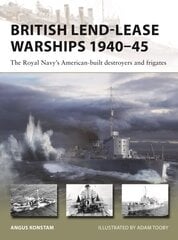 BRITISH LEND-LEASE WARSHIPS 1940–45

The Royal Navy's American-built destroyers and frigates

ANGUS KONSTAM

ILLUSTRATED BY ADAM TOOBY